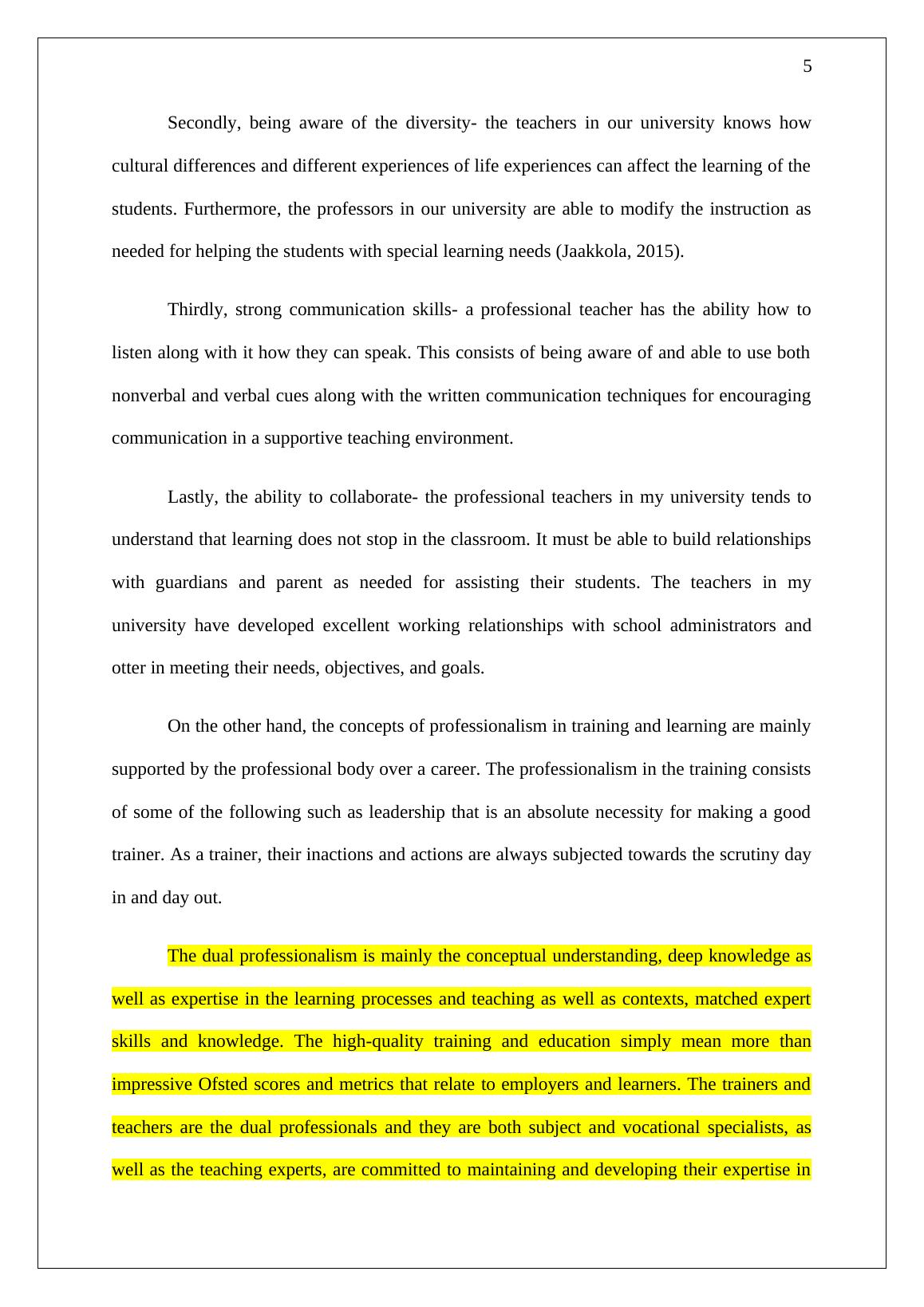 5

Secondly, being aware of the diversity- the teachers in our university knows how cultural differences and different experiences of life experiences can affect the learning of the students. Furthermore, the professors in our university are able to modify the instruction as needed for helping the students with special learning needs (Jaakkola, 2015).

Thirdly, strong communication skills- a professional teacher has the ability how to listen along with it how they can speak. This consists of being aware of and able to use both nonverbal and verbal cues along with the written communication techniques for encouraging communication in a supportive teaching environment.

Lastly, the ability to collaborate- the professional teachers in my university tends to understand that learning does not stop in the classroom. It must be able to build relationships with guardians and parent as needed for assisting their students. The teachers in my university have developed excellent working relationships with school administrators and otter in meeting their needs, objectives, and goals.

On the other hand, the concepts of professionalism in training and learning are mainly supported by the professional body over a career. The professionalism in the training consists of some of the following such as leadership that is an absolute necessity for making a good trainer. As a trainer, their inactions and actions are always subjected towards the scrutiny day in and day out.

The dual professionalism is mainly the conceptual understanding, deep knowledge as well as expertise in the learning processes and teaching as well as contexts, matched expert skills and knowledge. The high-quality training and education simply mean more than impressive Ofsted scores and metrics that relate to employers and learners. The trainers and teachers are the dual professionals and they are both subject and vocational specialists, as well as the teaching experts, are committed to maintaining and developing their expertise in